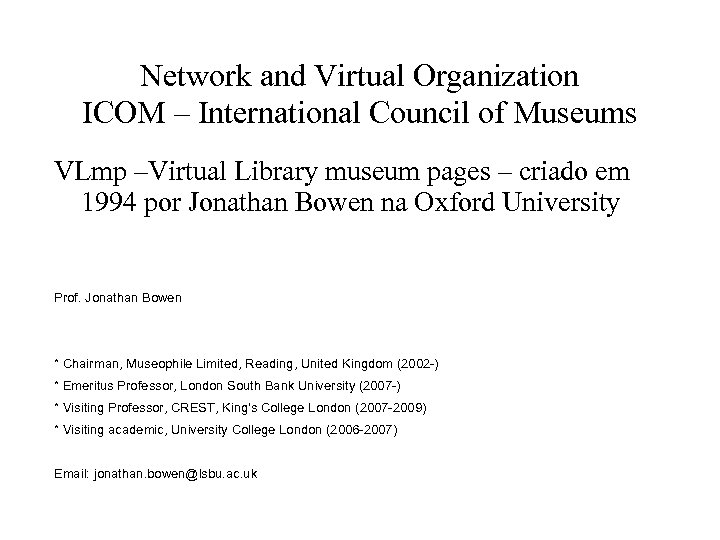 Network and Virtual Organization
ICOM – International Council of Museums

VLmp –Virtual Library museum pages – criado em 1994 por Jonathan Bowen na Oxford University

Prof. Jonathan Bowen

* Chairman, Museophile Limited, Reading, United Kingdom (2002-)
* Emeritus Professor, London South Bank University (2007-)
* Visiting Professor, CREST, King's College London (2007-2009)
* Visiting academic, University College London (2006-2007)

Email: jonathan.bowen@lsbu.ac.uk